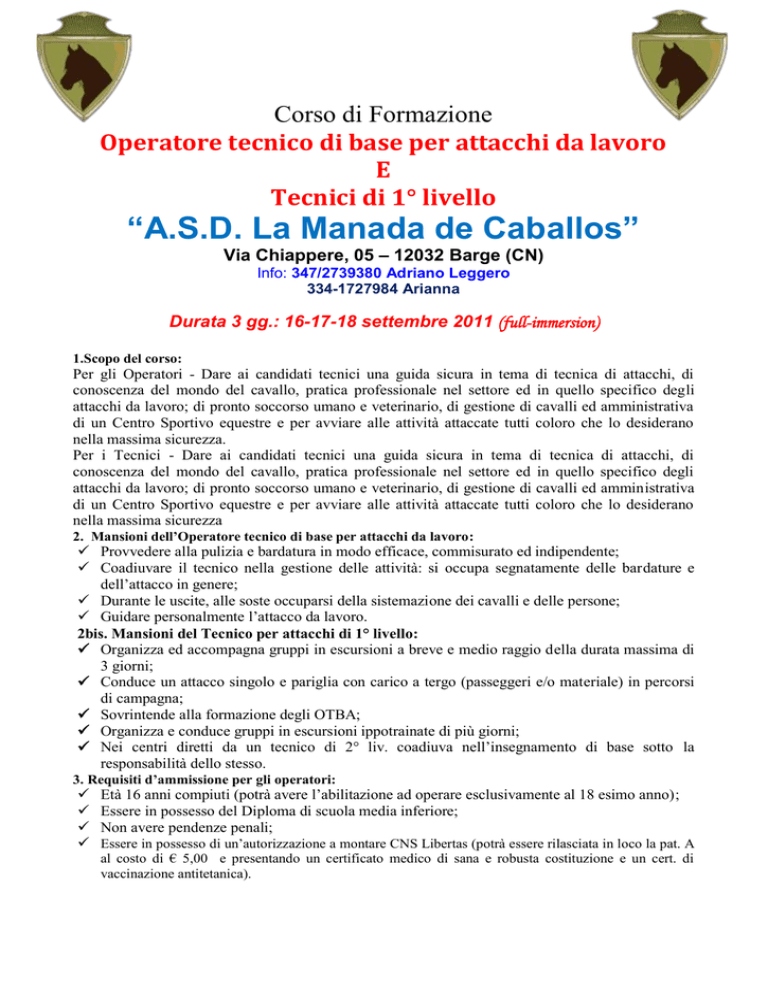 Corso di Formazione
Operatore tecnico di base per attacchi da lavoro
E
Tecnici di 1° livello
“A.S.D. La Manada de Caballos”
Via Chiappere, 05 – 12032 Barge (CN)
Info: 347/2739380 Adriano Leggero
334-1727984 Arianna

Durata 3 gg.: 16-17-18 settembre 2011 (full-immersion)

1.Scopo del corso:
Per gli Operatori - Dare ai candidati tecnici una guida sicura in tema di tecnica di attacchi, di conoscenza del mondo del cavallo, pratica professionale nel settore ed in quello specifico degli attacchi da lavoro; di pronto soccorso umano e veterinario, di gestione di cavalli ed amministrativa di un Centro Sportivo equestre e per avviare alle attività attaccate tutti coloro che lo desiderano nella massima sicurezza.
Per i Tecnici - Dare ai candidati tecnici una guida sicura in tema di tecnica di attacchi, di conoscenza del mondo del cavallo, pratica professionale nel settore ed in quello specifico degli attacchi da lavoro; di pronto soccorso umano e veterinario, di gestione di cavalli ed amministrativa di un Centro Sportivo equestre e per avviare alle attività attaccate tutti coloro che lo desiderano nella massima sicurezza
2. Mansioni dell’Operatore tecnico di base per attacchi da lavoro:
✓ Provvedere alla pulizia e bardatura in modo efficace, commisurato ed indipendente;
✓ Coadiuvare il tecnico nella gestione delle attività: si occupa segnatamente delle bardature e dell’attacco in genere;
✓ Durante le uscite, alle soste occuparsi della sistemazione dei cavalli e delle persone;
✓ Guidare personalmente l’attacco da lavoro.
2bis. Mansioni del Tecnico per attacchi di 1° livello:
✓ Organizza ed accompagna gruppi in escursioni a breve e medio raggio della durata massima di 3 giorni;
✓ Conduce un attacco singolo e pariglia con carico a tergo (passeggeri e/o materiale) in percorsi di campagna;
✓ Sovrintende alla formazione degli OTBA;
✓ Organizza e conduce gruppi in escursioni ippotrainate di più giorni;
✓ Nei centri diretti da un tecnico di 2° liv. coadiuva nell’insegnamento di base sotto la responsabilità dello stesso.
3. Requisiti d’ammissione per gli operatori:
✓ Età 16 anni compiuti (potrà avere l’abilitazione ad operare esclusivamente al 18 esimo anno);
✓ Essere in possesso del Diploma di scuola media inferiore;
✓ Non avere pendenze penali;
✓ Essere in possesso di un’autorizzazione a montare CNS Libertas (potrà essere rilasciata in loco la pat. A al costo di € 5,00 e presentando un certificato medico di sana e robusta costituzione e un cert. di vaccinazione antitetanica).